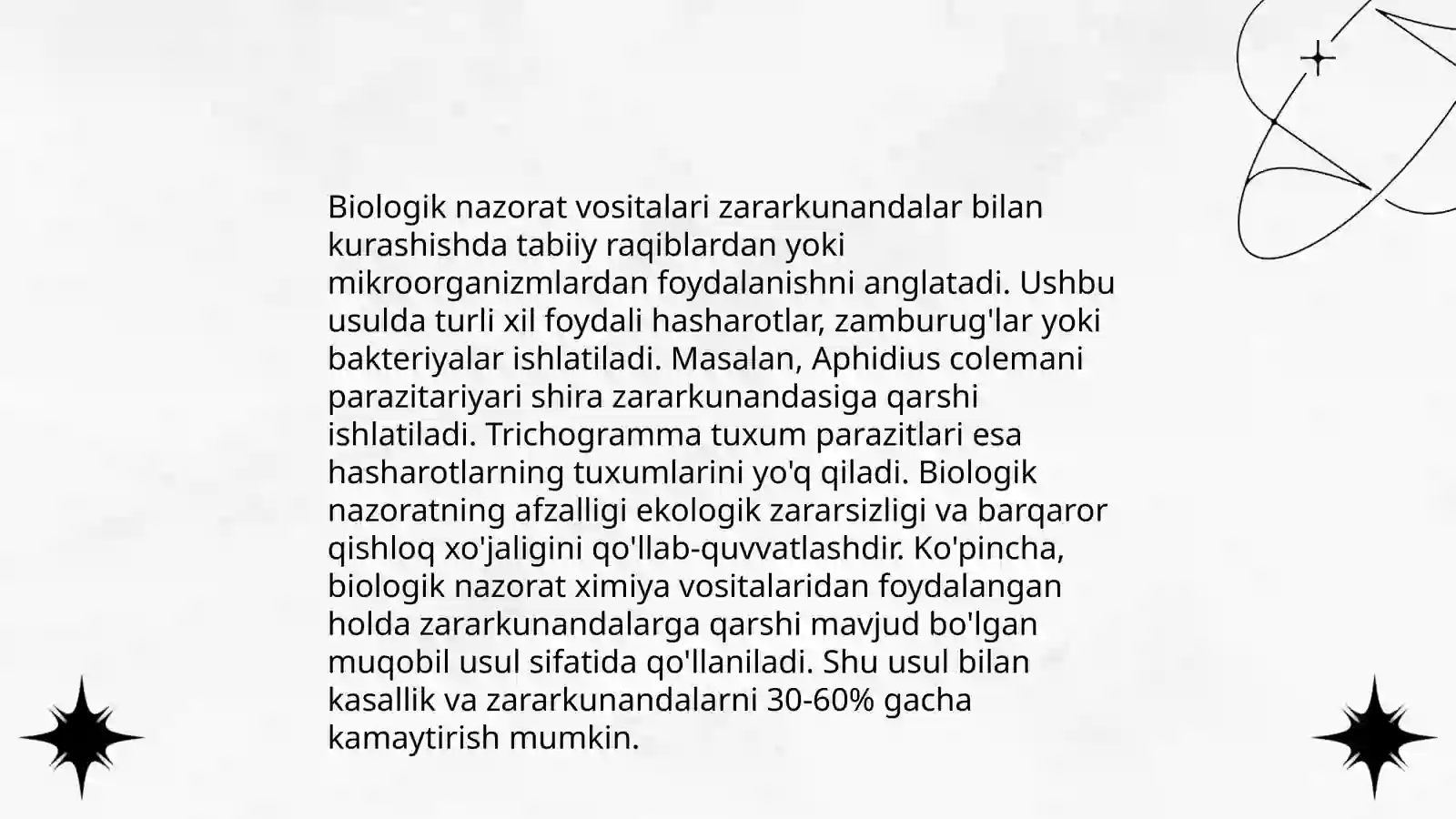 Biologik nazorat vositalari zararkunandalar bilan kurashishda tabiiy raqiblardan yoki mikroorganizmlardan foydalanishni anglatadi. Ushbu usulda turli xil foydali hasharotlar, zamburug'lar yoki bakteriyalar ishlatiladi. Masalan, Aphidius colemani parazitariyari shira zararkunandasiga qarshi ishlatiladi. Trichogramma tuxum parazitlari esa hasharotlarning tuxumlarini yo'q qiladi. Biologik nazoratning afzalligi ekologik zararsizligi va barqaror qishloq xo'jaligini qo'llab-quvvatlashdir. Ko'pincha, biologik nazorat ximiya vositalaridan foydalangan holda zararkunandalarga qarshi mavjud bo'lgan muqobil usul sifatida qo'llaniladi. Shu usul bilan kasallik va zararkunandalarni 30-60% gacha kamaytirish mumkin.